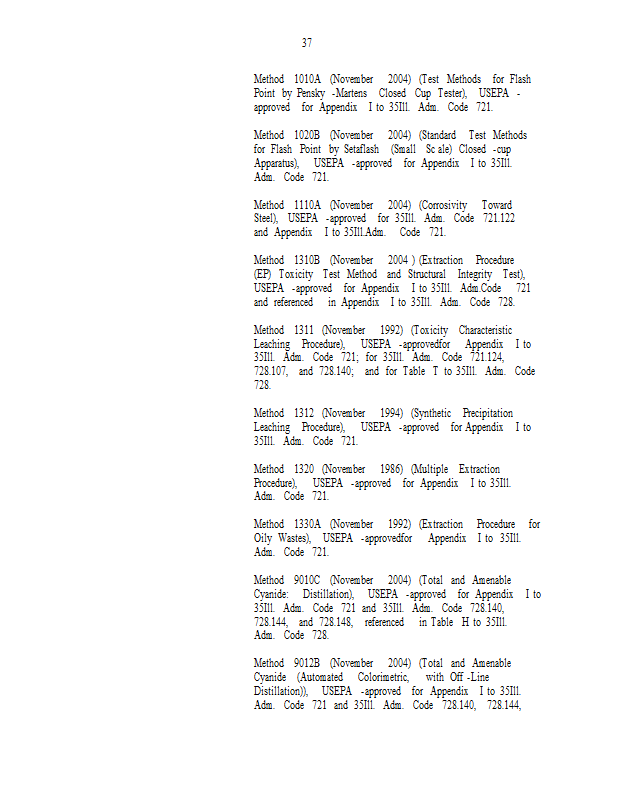 37

Method 1010A (November 2004) (Test Methods for Flash Point by Pensky -Martens Closed Cup Tester), USEPA -approved for Appendix I to 35Ill. Adm. Code 721.

Method 1020B (November 2004) (Standard Test Methods for Flash Point by Setaflash (Small Sc ale) Closed -cup Apparatus), USEPA -approved for Appendix I to 35Ill. Adm. Code 721.

Method 1110A (November 2004) (Corrosivity Toward Steel), USEPA -approved for 35Ill. Adm. Code 721.122 and Appendix I to 35Ill.Adm. Code 721.

Method 1310B (November 2004 ) (Extraction Procedure (EP) Toxicity Test Method and Structural Integrity Test), USEPA -approved for Appendix I to 35Ill. Adm.Code 721 and referenced in Appendix I to 35Ill. Adm. Code 728.

Method 1311 (November 1992) (Toxicity Characteristic Leaching Procedure), USEPA -approvedfor Appendix I to 35Ill. Adm. Code 721; for 35Ill. Adm. Code 721.124, 728.107, and 728.140; and for Table T to 35Ill. Adm. Code 728.

Method 1312 (November 1994) (Synthetic Precipitation Leaching Procedure), USEPA -approved for Appendix I to 35Ill. Adm. Code 721.

Method 1320 (November 1986) (Multiple Extraction Procedure), USEPA -approved for Appendix I to 35Ill. Adm. Code 721.

Method 1330A (November 1992) (Extraction Procedure for Oily Wastes), USEPA -approvedfor Appendix I to 35Ill. Adm. Code 721.

Method 9010C (November 2004) (Total and Amenable Cyanide: Distillation), USEPA -approved for Appendix I to 35Ill. Adm. Code 721 and 35Ill. Adm. Code 728.140, 728.144, and 728.148, referenced in Table H to 35Ill. Adm. Code 728.

Method 9012B (November 2004) (Total and Amenable Cyanide (Automated Colorimetric, with Off -Line Distillation)), USEPA -approved for Appendix I to 35Ill. Adm. Code 721 and 35Ill. Adm. Code 728.140, 728.144,